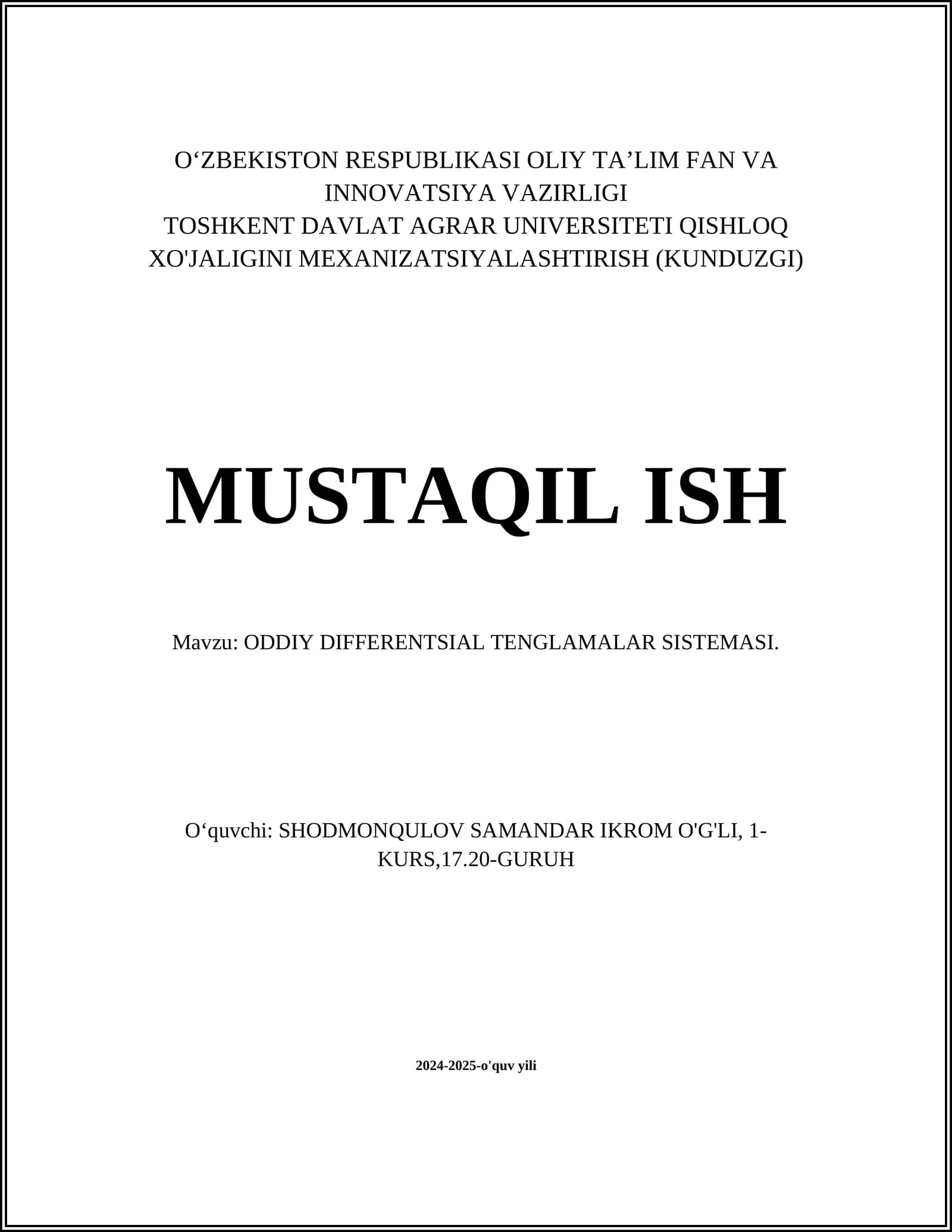 O‘ZBEKISTON RESPUBLIKASI OLIY TA’LIM FAN VA INNOVATSIYA VAZIRLIGI
TOSHKENT DAVLAT AGRAR UNIVERSITETI QISHLOQ XO'JALIGINI MEXANIZATSIYALASHTIRISH (KUNDUZGI)

MUSTAQIL ISH

Mavzu: ODDIY DIFFERENTSIAL TENGLAMALAR SISTEMASI.

O‘quvchi: SHODMONQULOV SAMANDAR IKROM O'G'LI, 1-KURS,17.20-GURUH

2024-2025-o'quv yili